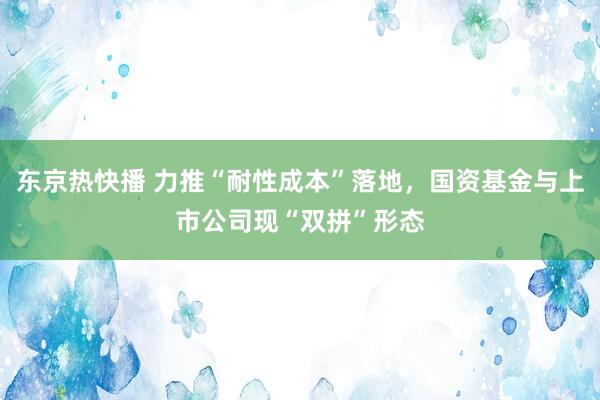 东京热快播 力推“耐性成本”落地，国资基金与上市公司现“双拼”形态